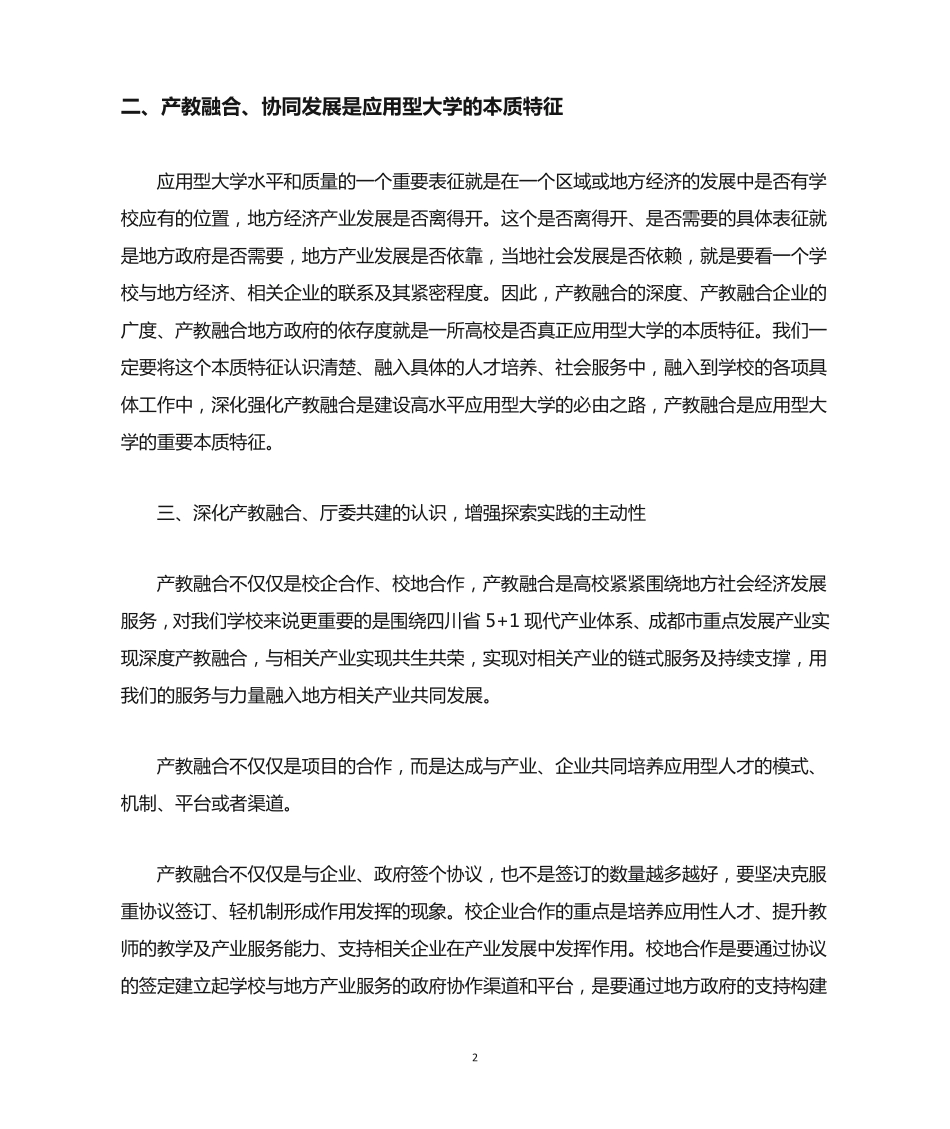 二、产教融合、协同发展是应用型大学的本质特征

应用型大学水平和质量的一个重要表征就是在一个区域或地方经济的发展中是否有学校应有的位置，地方经济产业发展是否离得开。这个是否离得开、是否需要的具体表征就是地方政府是否需要，地方产业发展是否依靠，当地社会发展是否依赖，就是要看一个学校与地方经济、相关企业的联系及其紧密程度。因此，产教融合的深度、产教融合企业的广度、产教融合地方政府的依存度就是一所高校是否真正应用型大学的本质特征。我们一定要将这个本质特征认识清楚、融入具体的人才培养、社会服务中，融入到学校的各项具体工作中，深化强化产教融合是建设高水平应用型大学的必由之路，产教融合是应用型大学的重要本质特征。

三、深化产教融合、厅委共建的认识，增强探索实践的主动性

产教融合不仅仅是校企合作、校地合作，产教融合是高校紧紧围绕地方社会经济发展服务，对我们学校来说更重要的是围绕四川省 5+1 现代产业体系、成都市重点发展产业实现深度产教融合，与相关产业实现共生共荣，实现对相关产业的链式服务及持续支撑，用我们的服务与力量融入地方相关产业共同发展。

产教融合不仅仅是项目的合作，而是达成与产业、企业共同培养应用型人才的模式、机制、平台或者渠道。

产教融合不仅仅是与企业、政府签个协议，也不是签订的数量越多越好，要坚决克服重协议签订、轻机制形成作用发挥的现象。校企业合作的重点是培养应用性人才、提升教师的教学及产业服务能力、支持相关企业在产业发展中发挥作用。校地合作是要通过协议的签定建立起学校与地方产业服务的政府协作渠道和平台，是要通过地方政府的支持构建

2